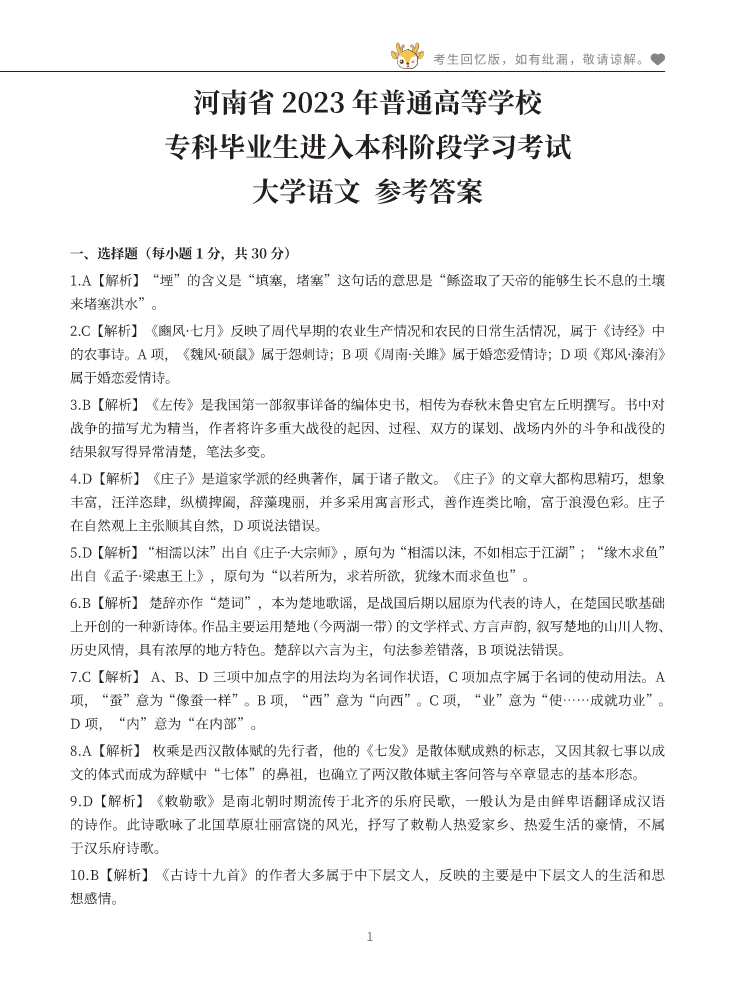 考生回忆版，如有纰漏，敬请谅解。

河南省 2023 年普通高等学校
专科毕业生进入本科阶段学习考试
大学语文 参考答案

一、选择题（每小题 1 分，共 30 分）

1.A【解析】“堙”的含义是“填塞，堵塞”这句话的意思是“鲧盗取了天帝的能够生长不息的土壤来堵塞洪水”。

2.C【解析】《豳风·七月》反映了周代早期的农业生产情况和农民的日常生活情况，属于《诗经》中的农事诗。A 项，《魏风·硕鼠》属于怨刺诗；B 项《周南·关雎》属于婚恋爱情诗；D 项《郑风·溱洧》属于婚恋爱情诗。

3.B【解析】《左传》是我国第一部叙事详备的编体史书，相传为春秋末鲁史官左丘明撰写。书中对战争的描写尤为精当，作者将许多重大战役的起因、过程、双方的谋划、战场内外的斗争和战役的结果叙写得异常清楚，笔法多变。

4.D【解析】《庄子》是道家学派的经典著作，属于诸子散文。《庄子》的文章大都构思精巧，想象丰富，汪洋恣肆，纵横捭阖，辞藻瑰丽，并多采用寓言形式，善作连类比喻，富于浪漫色彩。庄子在自然观上主张顺其自然，D 项说法错误。

5.D【解析】“相濡以沫”出自《庄子·大宗师》，原句为“相濡以沫，不如相忘于江湖”；“缘木求鱼”出自《孟子·梁惠王上》，原句为“以若所为，求若所欲，犹缘木而求鱼也”。

6.B【解析】楚辞亦作“楚词”，本为楚地歌谣，是战国后期以屈原为代表的诗人，在楚国民歌基础上开创的一种新诗体。作品主要运用楚地（今两湖一带）的文学样式、方言声韵，叙写楚地的山川人物、历史风情，具有浓厚的地方特色。楚辞以六言为主，句法参差错落，B 项说法错误。

7.C【解析】A、B、D 三项中加点字的用法均为名词作状语，C 项加点字属于名词的使动用法。A 项，“蚕”意为“像蚕一样”。B 项，“西”意为“向西”。C 项，“业”意为“使……成就功业”。D 项，“内”意为“在内部”。

8.A【解析】枚乘是西汉散体赋的先行者，他的《七发》是散体赋成熟的标志，又因其叙七事以成文的体式而成为辞赋中“七体”的鼻祖，也确立了两汉散体赋主客问答与卒章显志的基本形态。

9.D【解析】《敕勒歌》是南北朝时期流传于北齐的乐府民歌，一般认为是由鲜卑语翻译成汉语的诗作。此诗歌咏了北国草原壮丽富饶的风光，抒写了敕勒人热爱家乡、热爱生活的豪情，不属于汉乐府诗歌。

10.B【解析】《古诗十九首》的作者大多属于中下层文人，反映的主要是中下层文人的生活和思想感情。

1